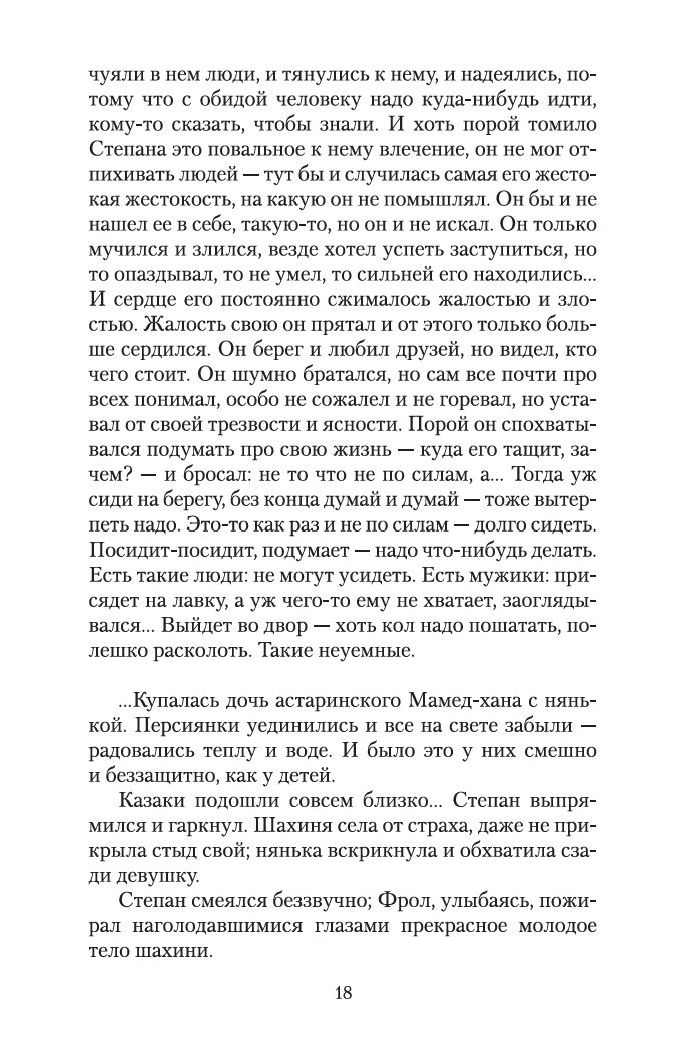 чуяли в нем люди, и тянулись к нему, и надеялись, потому что с обидой человеку надо куда-нибудь идти, кому-то сказать, чтобы знали. И хоть порой томило Степана это повальное к нему влечение, он не мог отпихивать людей — тут бы и случилась самая его жестокая жестокость, на какую он не помышлял. Он бы и не нашел ее в себе, такую-то, но он и не искал. Он только мучился и злился, везде хотел успеть заступиться, но то опаздывал, то не умел, то сильней его находились... И сердце его постоянно сжималось жалостью и злостью. Жалость свою он прятал и от этого только больше сердился. Он берег и любил друзей, но видел, кто чего стоит. Он шумно братался, но сам все почти про всех понимал, особо не сожалел и не горевал, но уставал от своей трезвости и ясности. Порой он спохватывался подумать про свою жизнь — куда его тащит, зачем? — и бросал: не то что не по силам, а... Тогда уж сиди на берегу, без конца думай и думай — тоже вытерпеть надо. Это-то как раз и не по силам — долго сидеть. Посидит-посидит, подумает — надо что-нибудь делать. Есть такие люди: не могут усидеть. Есть мужики: присядет на лавку, а уж чего-то ему не хватает, заоглядывался... Выйдет во двор — хоть кол надо пошатать, полешко расколоть. Такие неуемные.

...Купалась дочь астаринского Мамед-хана с нянькой. Персиянки уединились и все на свете забыли — радовались теплу и воде. И было это у них смешно и беззащитно, как у детей.

Казаки подошли совсем близко... Степан выпрямился и гаркнул. Шахиня села от страха, даже не прикрыла стыд свой; нянька вскрикнула и обхватила сзади девушку.

Степан смеялся беззвучно; Фрол, улыбаясь, пожирал наголодавшимися глазами прекрасное молодое тело шахини.

18